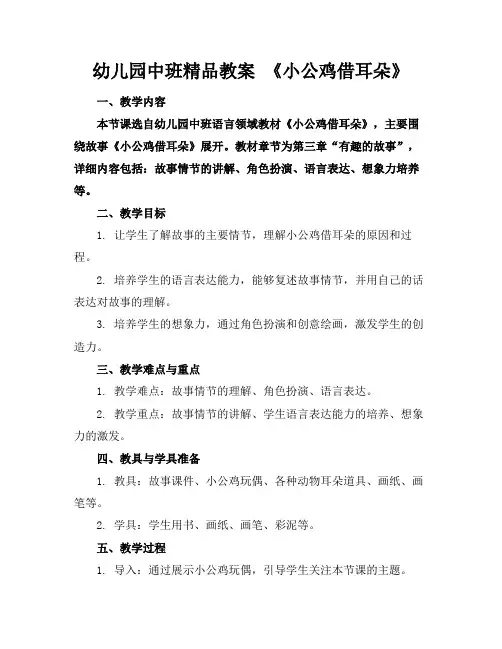 幼儿园中班精品教案 《小公鸡借耳朵》

一、教学内容

本节课选自幼儿园中班语言领域教材《小公鸡借耳朵》，主要围绕故事《小公鸡借耳朵》展开。教材章节为第三章“有趣的故事”，详细内容包括：故事情节的讲解、角色扮演、语言表达、想象力培养等。

二、教学目标

1. 让学生了解故事的主要情节，理解小公鸡借耳朵的原因和过程。

2. 培养学生的语言表达能力，能够复述故事情节，并用自己的话表达对故事的理解。

3. 培养学生的想象力，通过角色扮演和创意绘画，激发学生的创造力。

三、教学难点与重点

1. 教学难点：故事情节的理解、角色扮演、语言表达。

2. 教学重点：故事情节的讲解、学生语言表达能力的培养、想象力的激发。

四、教具与学具准备

1. 教具：故事课件、小公鸡玩偶、各种动物耳朵道具、画纸、画笔等。

2. 学具：学生用书、画纸、画笔、彩泥等。

五、教学过程

1. 导入：通过展示小公鸡玩偶，引导学生关注本节课的主题。